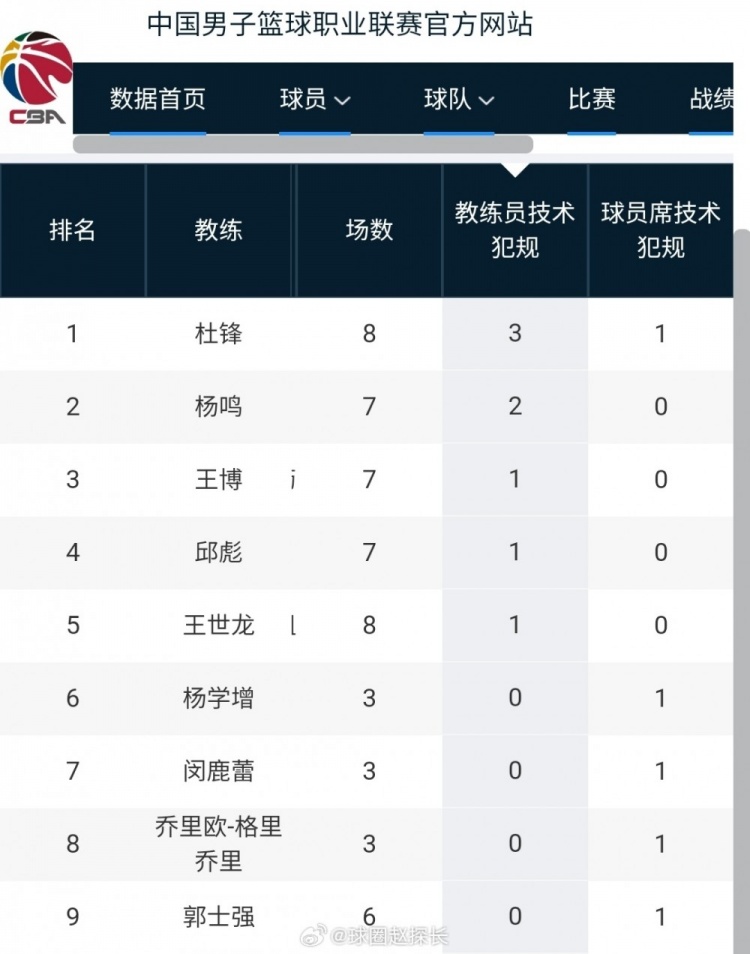 中国男子篮球职业联赛官方网站

CBA

数据首页　球员　球队　比赛　战绩

| 排名 | 教练 | 场数 | 教练员技术犯规 | 球员席技术犯规 |
|---|---|---|---|---|
| 1 | 杜锋 | 8 | 3 | 1 |
| 2 | 杨鸣 | 7 | 2 | 0 |
| 3 | 王博 | 7 | 1 | 0 |
| 4 | 邱彪 | 7 | 1 | 0 |
| 5 | 王世龙 | 8 | 1 | 0 |
| 6 | 杨学增 | 3 | 0 | 1 |
| 7 | 闵鹿蕾 | 3 | 0 | 1 |
| 8 | 乔里欧-格里乔里 | 3 | 0 | 1 |
| 9 | 郭士强 | 6 | 0 | 1 |

@球圈赵探长